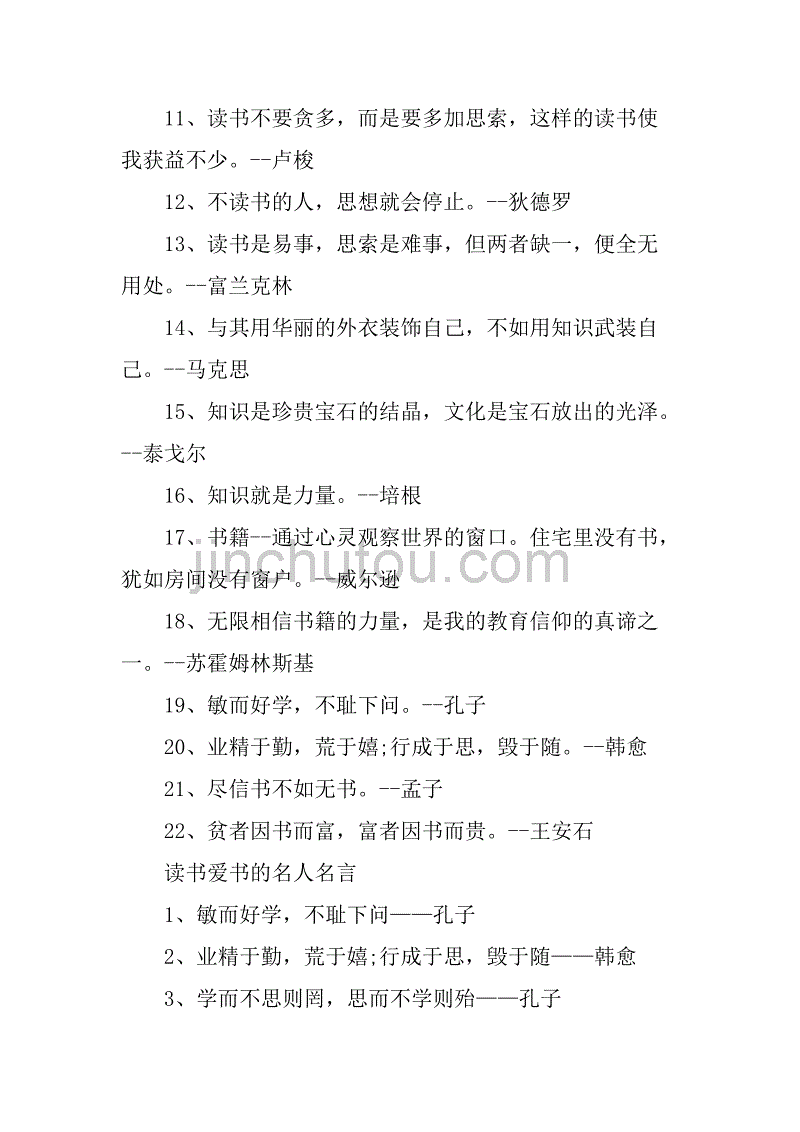 11、读书不要贪多，而是要多加思索，这样的读书使我获益不少。--卢梭

12、不读书的人，思想就会停止。--狄德罗

13、读书是易事，思索是难事，但两者缺一，便全无用处。--富兰克林

14、与其用华丽的外衣装饰自己，不如用知识武装自己。--马克思

15、知识是珍贵宝石的结晶，文化是宝石放出的光泽。--泰戈尔

16、知识就是力量。--培根

17、书籍--通过心灵观察世界的窗口。住宅里没有书，犹如房间没有窗户。--威尔逊

18、无限相信书籍的力量，是我的教育信仰的真谛之一。--苏霍姆林斯基

19、敏而好学，不耻下问。--孔子

20、业精于勤，荒于嬉;行成于思，毁于随。--韩愈

21、尽信书不如无书。--孟子

22、贫者因书而富，富者因书而贵。--王安石

读书爱书的名人名言

1、敏而好学，不耻下问——孔子

2、业精于勤，荒于嬉;行成于思，毁于随——韩愈

3、学而不思则罔，思而不学则殆——孔子

jinchutou.com